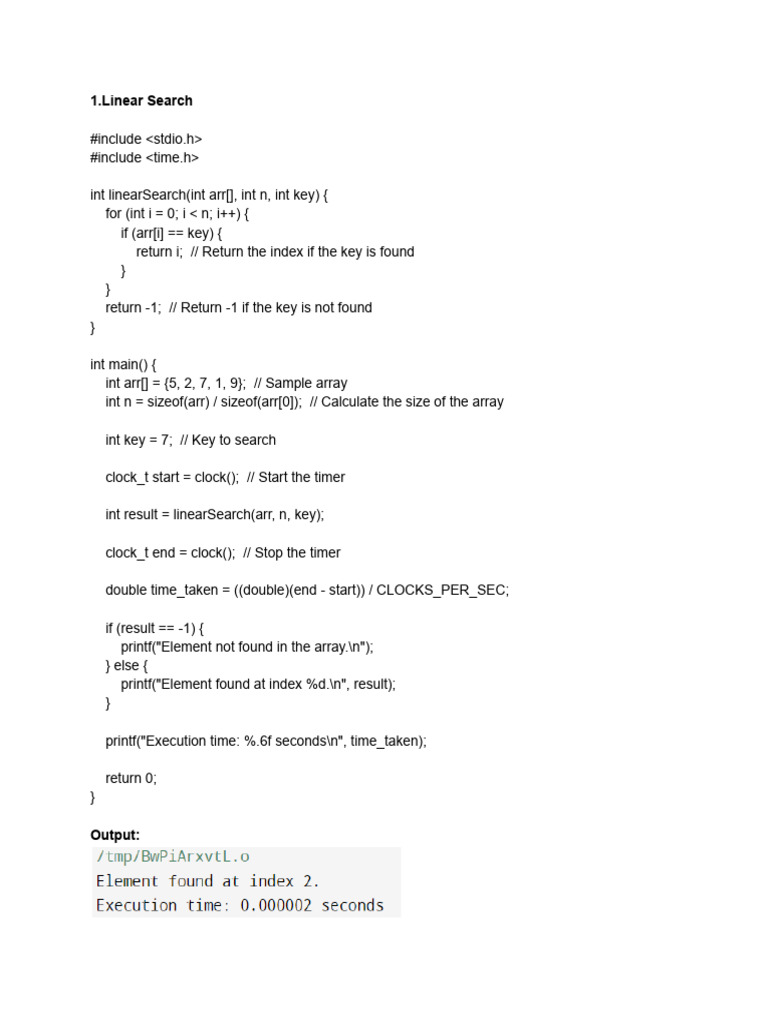 1.Linear Search

#include <stdio.h>
#include <time.h>

int linearSearch(int arr[], int n, int key) {
    for (int i = 0; i < n; i++) {
        if (arr[i] == key) {
            return i;  // Return the index if the key is found
        }
    }
    return -1;  // Return -1 if the key is not found
}

int main() {
    int arr[] = {5, 2, 7, 1, 9};  // Sample array
    int n = sizeof(arr) / sizeof(arr[0]);  // Calculate the size of the array

    int key = 7;  // Key to search

    clock_t start = clock();  // Start the timer

    int result = linearSearch(arr, n, key);

    clock_t end = clock();  // Stop the timer

    double time_taken = ((double)(end - start)) / CLOCKS_PER_SEC;

    if (result == -1) {
        printf("Element not found in the array.\n");
    } else {
        printf("Element found at index %d.\n", result);
    }

    printf("Execution time: %.6f seconds\n", time_taken);

    return 0;
}

Output:
/tmp/BwPiArxvtL.o
Element found at index 2.
Execution time: 0.000002 seconds